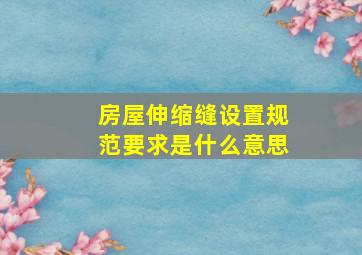 房屋伸缩缝设置规范要求是什么意思